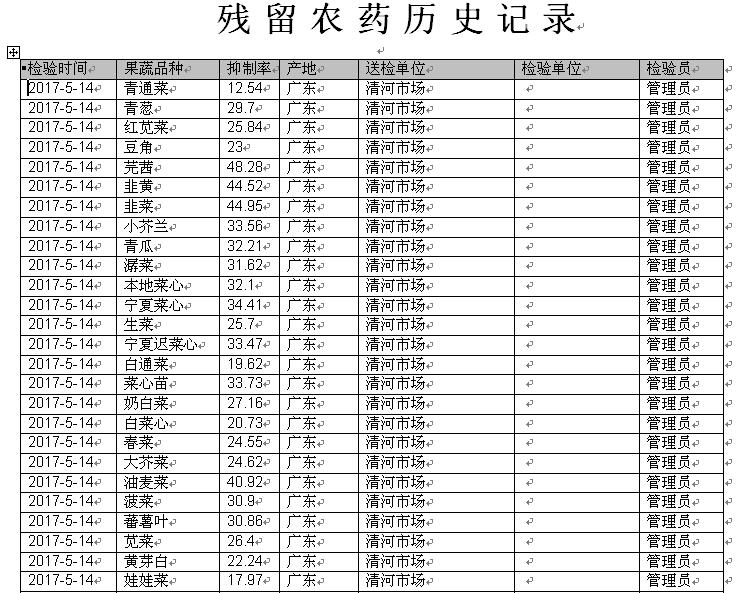 残留农药历史记录

| 检验时间 | 果蔬品种 | 抑制率 | 产地 | 送检单位 | 检验单位 | 检验员 |
|---|---|---|---|---|---|---|
| 2017-5-14 | 青通菜 | 12.54 | 广东 | 清河市场 |  | 管理员 |
| 2017-5-14 | 青葱 | 29.7 | 广东 | 清河市场 |  | 管理员 |
| 2017-5-14 | 红苋菜 | 25.84 | 广东 | 清河市场 |  | 管理员 |
| 2017-5-14 | 豆角 | 23 | 广东 | 清河市场 |  | 管理员 |
| 2017-5-14 | 芫茜 | 48.28 | 广东 | 清河市场 |  | 管理员 |
| 2017-5-14 | 韭黄 | 44.52 | 广东 | 清河市场 |  | 管理员 |
| 2017-5-14 | 韭菜 | 44.95 | 广东 | 清河市场 |  | 管理员 |
| 2017-5-14 | 小芥兰 | 33.56 | 广东 | 清河市场 |  | 管理员 |
| 2017-5-14 | 青瓜 | 32.21 | 广东 | 清河市场 |  | 管理员 |
| 2017-5-14 | 潺菜 | 31.62 | 广东 | 清河市场 |  | 管理员 |
| 2017-5-14 | 本地菜心 | 32.1 | 广东 | 清河市场 |  | 管理员 |
| 2017-5-14 | 宁夏菜心 | 34.41 | 广东 | 清河市场 |  | 管理员 |
| 2017-5-14 | 生菜 | 25.7 | 广东 | 清河市场 |  | 管理员 |
| 2017-5-14 | 宁夏迟菜心 | 33.47 | 广东 | 清河市场 |  | 管理员 |
| 2017-5-14 | 白通菜 | 19.62 | 广东 | 清河市场 |  | 管理员 |
| 2017-5-14 | 菜心苗 | 33.73 | 广东 | 清河市场 |  | 管理员 |
| 2017-5-14 | 奶白菜 | 27.16 | 广东 | 清河市场 |  | 管理员 |
| 2017-5-14 | 白菜心 | 20.73 | 广东 | 清河市场 |  | 管理员 |
| 2017-5-14 | 春菜 | 24.55 | 广东 | 清河市场 |  | 管理员 |
| 2017-5-14 | 大芥菜 | 24.62 | 广东 | 清河市场 |  | 管理员 |
| 2017-5-14 | 油麦菜 | 40.92 | 广东 | 清河市场 |  | 管理员 |
| 2017-5-14 | 菠菜 | 30.9 | 广东 | 清河市场 |  | 管理员 |
| 2017-5-14 | 蕃薯叶 | 30.86 | 广东 | 清河市场 |  | 管理员 |
| 2017-5-14 | 苋菜 | 26.4 | 广东 | 清河市场 |  | 管理员 |
| 2017-5-14 | 黄芽白 | 22.24 | 广东 | 清河市场 |  | 管理员 |
| 2017-5-14 | 娃娃菜 | 17.97 | 广东 | 清河市场 |  | 管理员 |